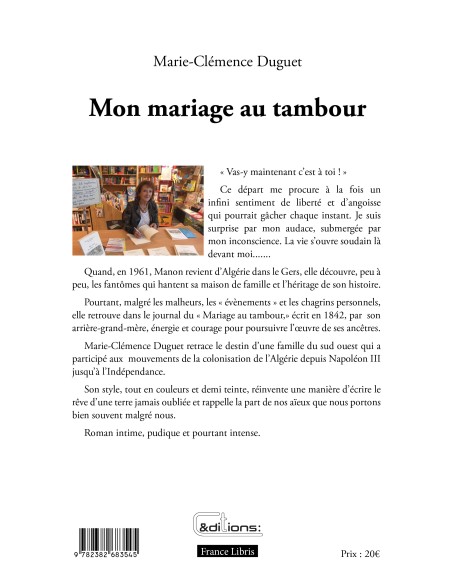 Marie-Clémence Duguet

Mon mariage au tambour

« Vas-y maintenant c'est à toi ! »

Ce départ me procure à la fois un infini sentiment de liberté et d'angoisse qui pourrait gâcher chaque instant. Je suis surprise par mon audace, submergée par mon inconscience. La vie s'ouvre soudain là devant moi.......

Quand, en 1961, Manon revient d'Algérie dans le Gers, elle découvre, peu à peu, les fantômes qui hantent sa maison de famille et l'héritage de son histoire.

Pourtant, malgré les malheurs, les « évènements » et les chagrins personnels, elle retrouve dans le journal du « Mariage au tambour,» écrit en 1842, par son arrière-grand-mère, énergie et courage pour poursuivre l'œuvre de ses ancêtres.

Marie-Clémence Duguet retrace le destin d'une famille du sud ouest qui a participé aux mouvements de la colonisation de l'Algérie depuis Napoléon III jusqu'à l'Indépendance.

Son style, tout en couleurs et demi teinte, réinvente une manière d'écrire le rêve d'une terre jamais oubliée et rappelle la part de nos aïeux que nous portons bien souvent malgré nous.

Roman intime, pudique et pourtant intense.

9 782382 683545

C&ditions:

France Libris

Prix : 20€